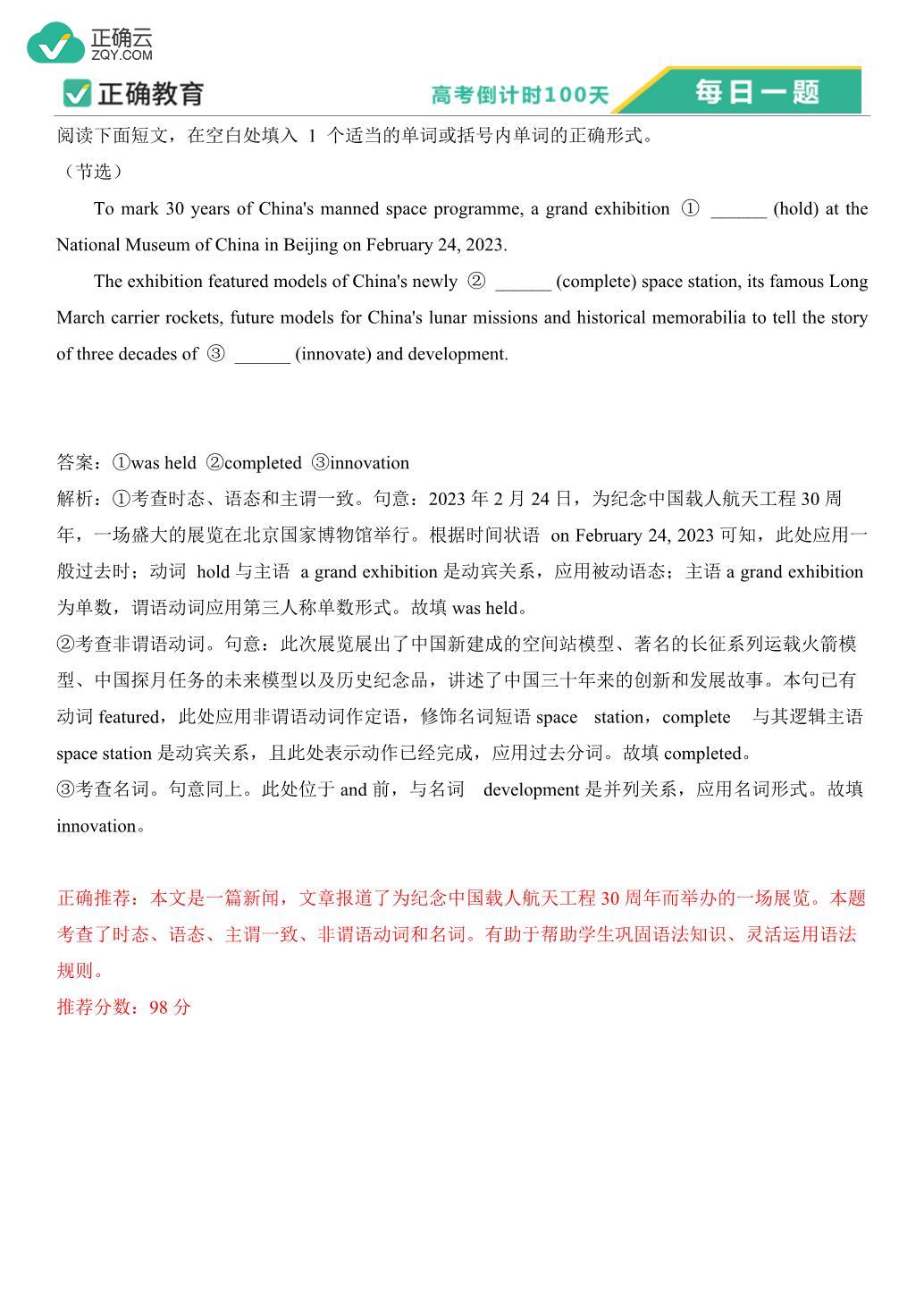 正确云
ZQY.COM

正确教育　　高考倒计时100天　每日一题

阅读下面短文，在空白处填入 1 个适当的单词或括号内单词的正确形式。
（节选）

To mark 30 years of China's manned space programme, a grand exhibition ① ______ (hold) at the National Museum of China in Beijing on February 24, 2023.

The exhibition featured models of China's newly ② ______ (complete) space station, its famous Long March carrier rockets, future models for China's lunar missions and historical memorabilia to tell the story of three decades of ③ ______ (innovate) and development.

答案：①was held ②completed ③innovation
解析：①考查时态、语态和主谓一致。句意：2023 年 2 月 24 日，为纪念中国载人航天工程 30 周年，一场盛大的展览在北京国家博物馆举行。根据时间状语 on February 24, 2023 可知，此处应用一般过去时；动词 hold 与主语 a grand exhibition 是动宾关系，应用被动语态；主语 a grand exhibition 为单数，谓语动词应用第三人称单数形式。故填 was held。
②考查非谓语动词。句意：此次展览展出了中国新建成的空间站模型、著名的长征系列运载火箭模型、中国探月任务的未来模型以及历史纪念品，讲述了中国三十年来的创新和发展故事。本句已有动词 featured，此处应用非谓语动词作定语，修饰名词短语 space station，complete 与其逻辑主语 space station 是动宾关系，且此处表示动作已经完成，应用过去分词。故填 completed。
③考查名词。句意同上。此处位于 and 前，与名词 development 是并列关系，应用名词形式。故填 innovation。

正确推荐：本文是一篇新闻，文章报道了为纪念中国载人航天工程 30 周年而举办的一场展览。本题考查了时态、语态、主谓一致、非谓语动词和名词。有助于帮助学生巩固语法知识、灵活运用语法规则。
推荐分数：98 分